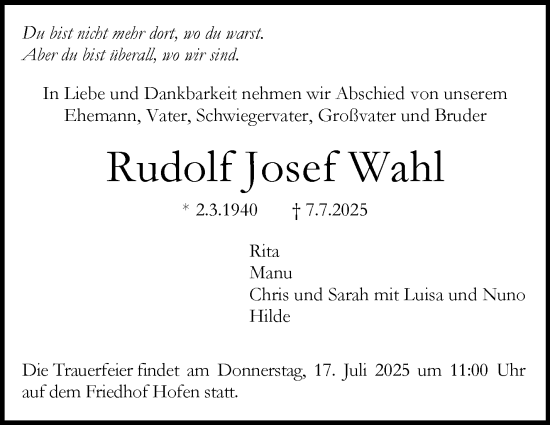 Du bist nicht mehr dort, wo du warst.
Aber du bist überall, wo wir sind.

In Liebe und Dankbarkeit nehmen wir Abschied von unserem Ehemann, Vater, Schwiegervater, Großvater und Bruder

Rudolf Josef Wahl

* 2.3.1940 † 7.7.2025

Rita
Manu
Chris und Sarah mit Luisa und Nuno
Hilde

Die Trauerfeier findet am Donnerstag, 17. Juli 2025 um 11:00 Uhr auf dem Friedhof Hofen statt.